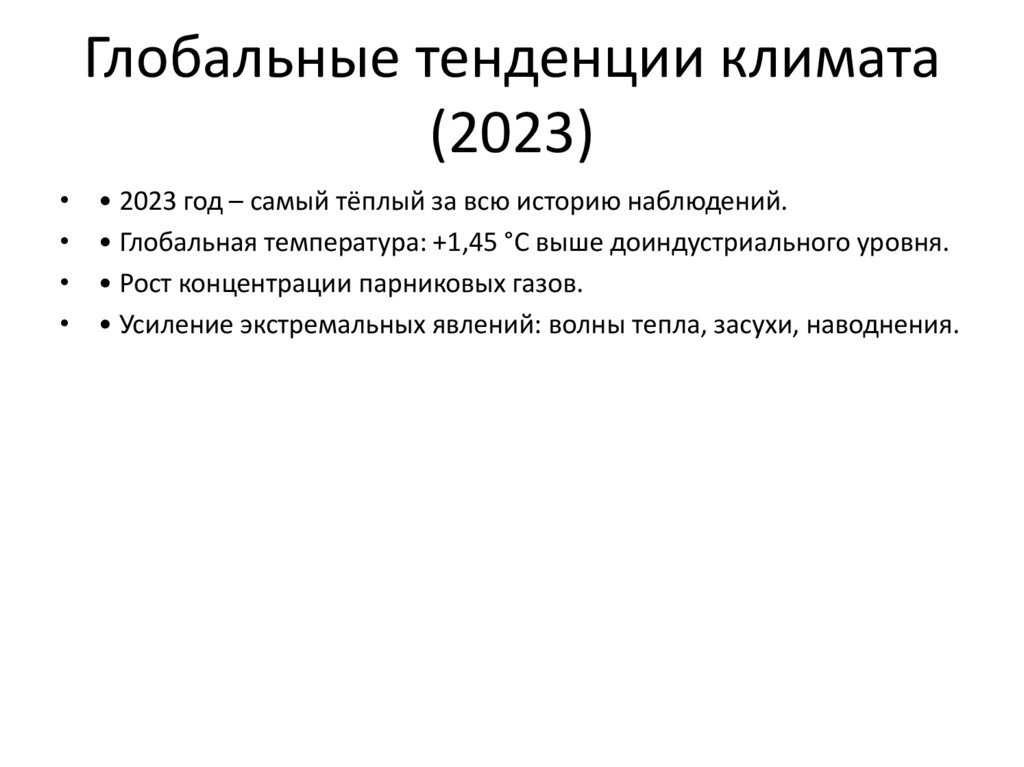 Глобальные тенденции климата (2023)

• • 2023 год – самый тёплый за всю историю наблюдений.
• • Глобальная температура: +1,45 °C выше доиндустриального уровня.
• • Рост концентрации парниковых газов.
• • Усиление экстремальных явлений: волны тепла, засухи, наводнения.